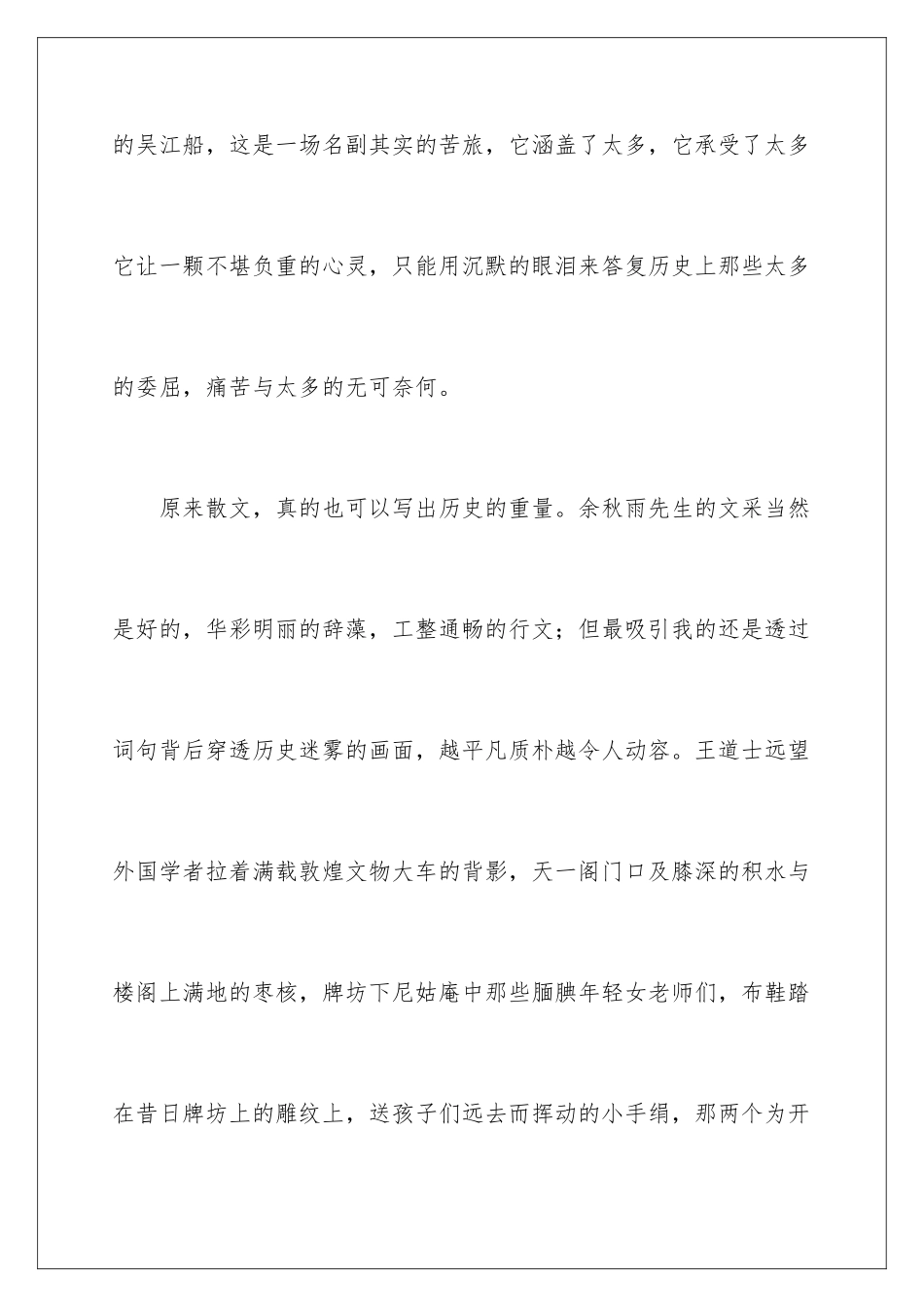 的吴江船，这是一场名副其实的苦旅，它涵盖了太多，它承受了太多它让一颗不堪负重的心灵，只能用沉默的眼泪来答复历史上那些太多的委屈，痛苦与太多的无可奈何。

原来散文，真的也可以写出历史的重量。余秋雨先生的文采当然是好的，华彩明丽的辞藻，工整通畅的行文；但最吸引我的还是透过词句背后穿透历史迷雾的画面，越平凡质朴越令人动容。王道士远望外国学者拉着满载敦煌文物大车的背影，天一阁门口及膝深的积水与楼阁上满地的枣核，牌坊下尼姑庵中那些腼腆年轻女老师们，布鞋踏在昔日牌坊上的雕纹上，送孩子们远去而挥动的小手绢，那两个为开